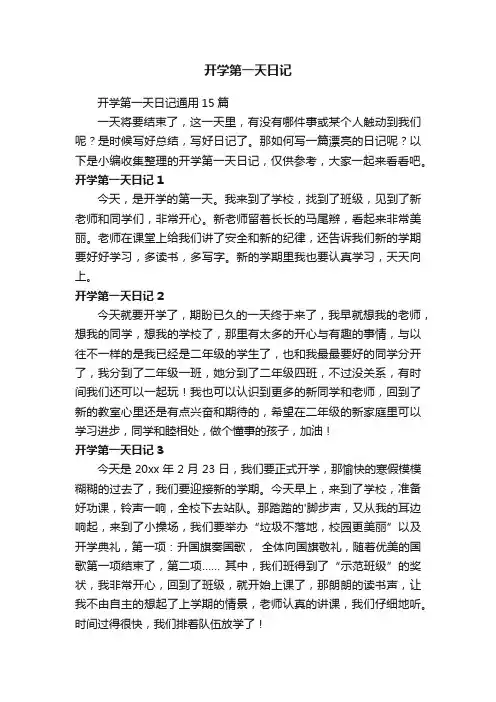 开学第一天日记

开学第一天日记通用 15 篇

一天将要结束了，这一天里，有没有哪件事或某个人触动到我们呢？是时候写好总结，写好日记了。那如何写一篇漂亮的日记呢？以下是小编收集整理的开学第一天日记，仅供参考，大家一起来看看吧。

开学第一天日记 1

今天，是开学的第一天。我来到了学校，找到了班级，见到了新老师和同学们，非常开心。新老师留着长长的马尾辫，看起来非常美丽。老师在课堂上给我们讲了安全和新的纪律，还告诉我们新的学期要好好学习，多读书，多写字。新的学期里我也要认真学习，天天向上。

开学第一天日记 2

今天就要开学了，期盼已久的一天终于来了，我早就想我的老师，想我的同学，想我的学校了，那里有太多的开心与有趣的事情，与以往不一样的是我已经是二年级的学生了，也和我最最要好的同学分开了，我分到了二年级一班，她分到了二年级四班，不过没关系，有时间我们还可以一起玩！我也可以认识到更多的新同学和老师，回到了新的教室心里还是有点兴奋和期待的，希望在二年级的新家庭里可以学习进步，同学和睦相处，做个懂事的孩子，加油！

开学第一天日记 3

今天是 20xx 年 2 月 23 日，我们要正式开学，那愉快的寒假模模糊糊的过去了，我们要迎接新的学期。今天早上，来到了学校，准备好功课，铃声一响，全校下去站队。那踏踏的'脚步声，又从我的耳边响起，来到了小操场，我们要举办“垃圾不落地，校园更美丽”以及开学典礼，第一项：升国旗奏国歌， 全体向国旗敬礼，随着优美的国歌第一项结束了，第二项…… 其中，我们班得到了“示范班级”的奖状，我非常开心，回到了班级，就开始上课了，那朗朗的读书声，让我不由自主的想起了上学期的情景，老师认真的讲课，我们仔细地听。时间过得很快，我们排着队伍放学了！